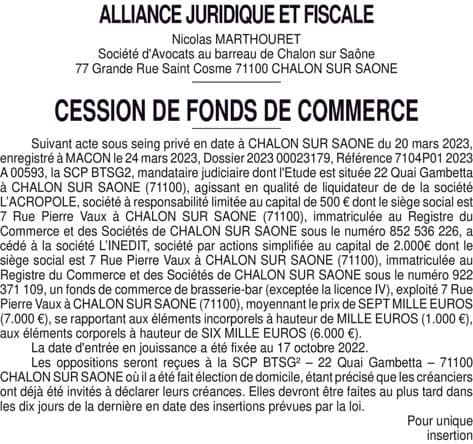 ALLIANCE JURIDIQUE ET FISCALE

Nicolas MARTHOURET
Société d'Avocats au barreau de Chalon sur Saône
77 Grande Rue Saint Cosme 71100 CHALON SUR SAONE

CESSION DE FONDS DE COMMERCE

Suivant acte sous seing privé en date à CHALON SUR SAONE du 20 mars 2023, enregistré à MACON le 24 mars 2023, Dossier 2023 00023179, Référence 7104P01 2023 A 00593, la SCP BTSG2, mandataire judiciaire dont l'Etude est située 22 Quai Gambetta à CHALON SUR SAONE (71100), agissant en qualité de liquidateur de de la société L'ACROPOLE, société à responsabilité limitée au capital de 500 € dont le siège social est 7 Rue Pierre Vaux à CHALON SUR SAONE (71100), immatriculée au Registre du Commerce et des Sociétés de CHALON SUR SAONE sous le numéro 852 536 226, a cédé à la société L'INEDIT, société par actions simplifiée au capital de 2.000€ dont le siège social est 7 Rue Pierre Vaux à CHALON SUR SAONE (71100), immatriculée au Registre du Commerce et des Sociétés de CHALON SUR SAONE sous le numéro 922 371 109, un fonds de commerce de brasserie-bar (exceptée la licence IV), exploité 7 Rue Pierre Vaux à CHALON SUR SAONE (71100), moyennant le prix de SEPT MILLE EUROS (7.000 €), se rapportant aux éléments incorporels à hauteur de MILLE EUROS (1.000 €), aux éléments corporels à hauteur de SIX MILLE EUROS (6.000 €).

La date d'entrée en jouissance a été fixée au 17 octobre 2022.

Les oppositions seront reçues à la SCP BTSG² – 22 Quai Gambetta – 71100 CHALON SUR SAONE où il a été fait élection de domicile, étant précisé que les créanciers ont déjà été invités à déclarer leurs créances. Elles devront être faites au plus tard dans les dix jours de la dernière en date des insertions prévues par la loi.

Pour unique insertion